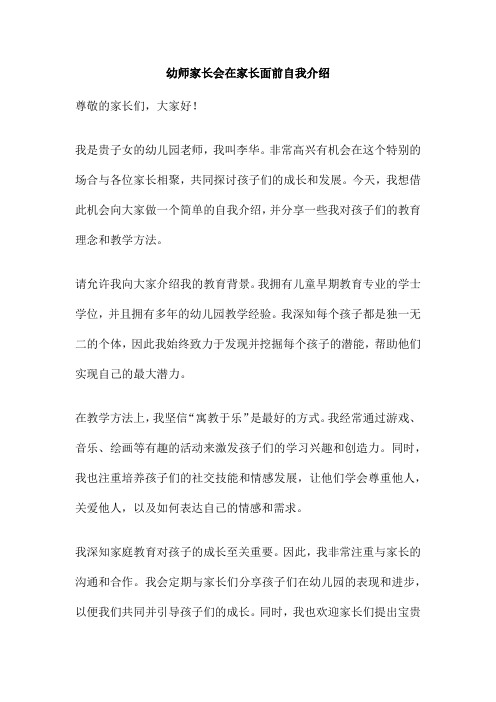 幼师家长会在家长面前自我介绍

尊敬的家长们，大家好！

我是贵子女的幼儿园老师，我叫李华。非常高兴有机会在这个特别的场合与各位家长相聚，共同探讨孩子们的成长和发展。今天，我想借此机会向大家做一个简单的自我介绍，并分享一些我对孩子们的教育理念和教学方法。

请允许我向大家介绍我的教育背景。我拥有儿童早期教育专业的学士学位，并且拥有多年的幼儿园教学经验。我深知每个孩子都是独一无二的个体，因此我始终致力于发现并挖掘每个孩子的潜能，帮助他们实现自己的最大潜力。

在教学方法上，我坚信“寓教于乐”是最好的方式。我经常通过游戏、音乐、绘画等有趣的活动来激发孩子们的学习兴趣和创造力。同时，我也注重培养孩子们的社交技能和情感发展，让他们学会尊重他人，关爱他人，以及如何表达自己的情感和需求。

我深知家庭教育对孩子的成长至关重要。因此，我非常注重与家长的沟通和合作。我会定期与家长们分享孩子们在幼儿园的表现和进步，以便我们共同并引导孩子们的成长。同时，我也欢迎家长们提出宝贵